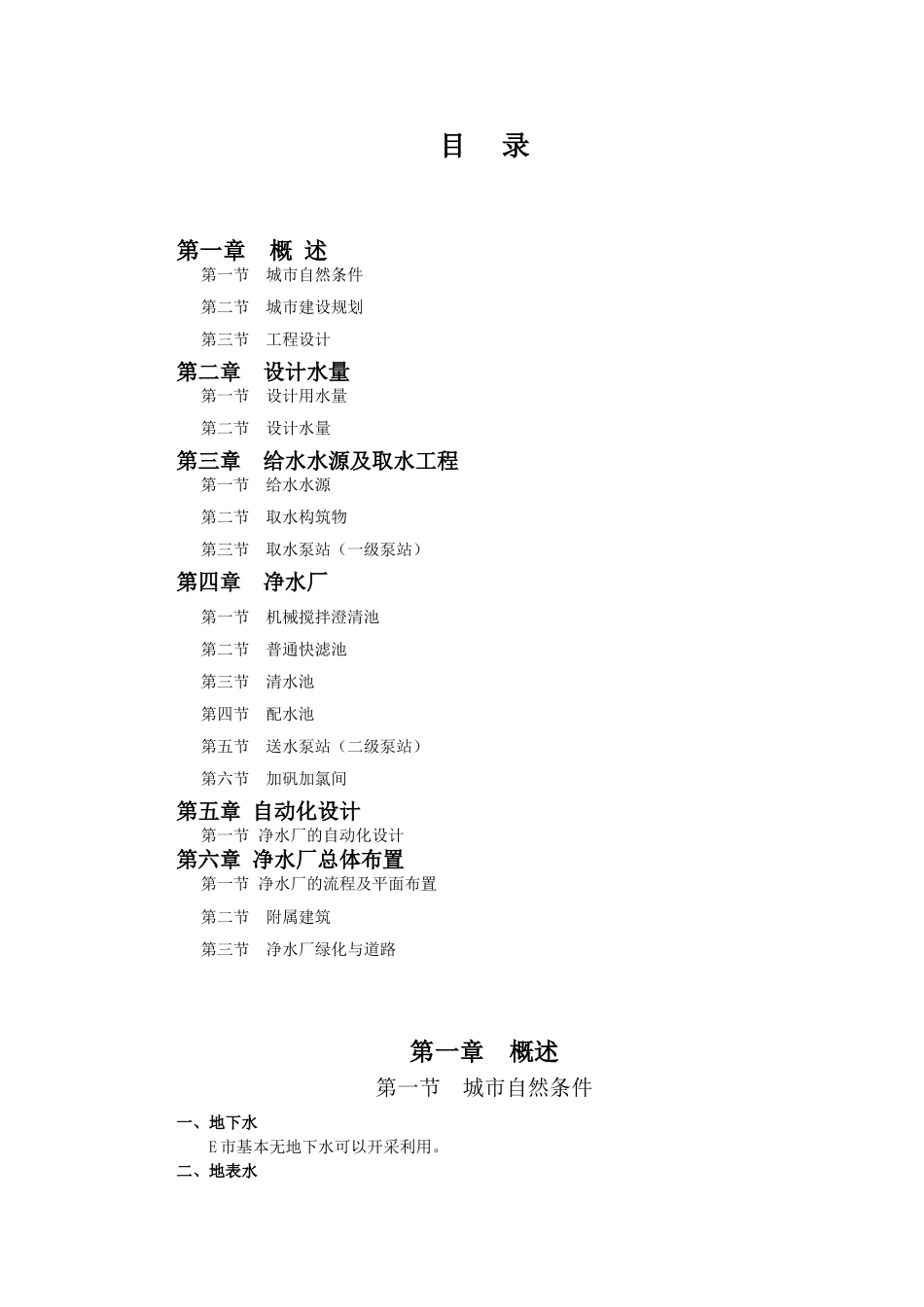 目　录

第一章　概 述
第一节　城市自然条件
第二节　城市建设规划
第三节　工程设计
第二章　设计水量
第一节　设计用水量
第二节　设计水量
第三章　给水水源及取水工程
第一节　给水水源
第二节　取水构筑物
第三节　取水泵站（一级泵站）
第四章　净水厂
第一节　机械搅拌澄清池
第二节　普通快滤池
第三节　清水池
第四节　配水池
第五节　送水泵站（二级泵站）
第六节　加矾加氯间
第五章 自动化设计
第一节 净水厂的自动化设计
第六章 净水厂总体布置
第一节 净水厂的流程及平面布置
第二节　附属建筑
第三节　净水厂绿化与道路

第一章　概述
第一节　城市自然条件
一、地下水
E 市基本无地下水可以开采利用。
二、地表水